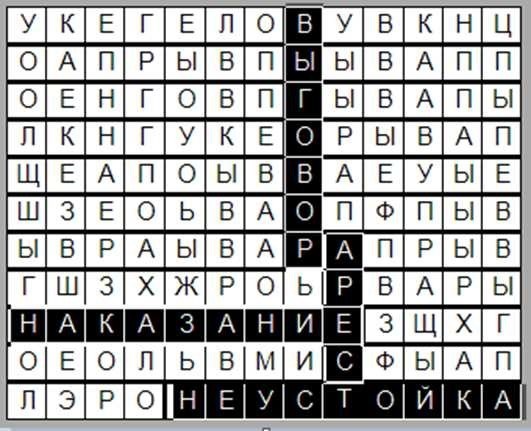 | У | К | Е | Г | Е | Л | О | В | У | В | К | Н | Ц |
|---|---|---|---|---|---|---|---|---|---|---|---|---|
| О | А | П | Р | Ы | В | П | Ы | Ы | В | А | П | П |
| О | Е | Н | Г | О | В | П | Г | Ы | В | А | П | Ы |
| Л | К | Н | Г | У | К | Е | О | Р | Ы | В | А | П |
| Щ | Е | А | П | О | Ы | В | В | А | Е | У | Ы | Е |
| Ш | З | Е | О | Ь | В | А | О | П | Ф | П | Ы | В |
| Ы | В | Р | А | Ы | В | А | Р | А | П | Р | Ы | В |
| Г | Ш | З | Х | Ж | Р | О | Ь | Р | В | А | Р | Ы |
| Н | А | К | А | З | А | Н | И | Е | З | Щ | Х | Г |
| О | Е | О | Л | Ь | В | М | И | С | Ф | Ы | А | П |
| Л | Э | Р | О | Н | Е | У | С | Т | О | Й | К | А |